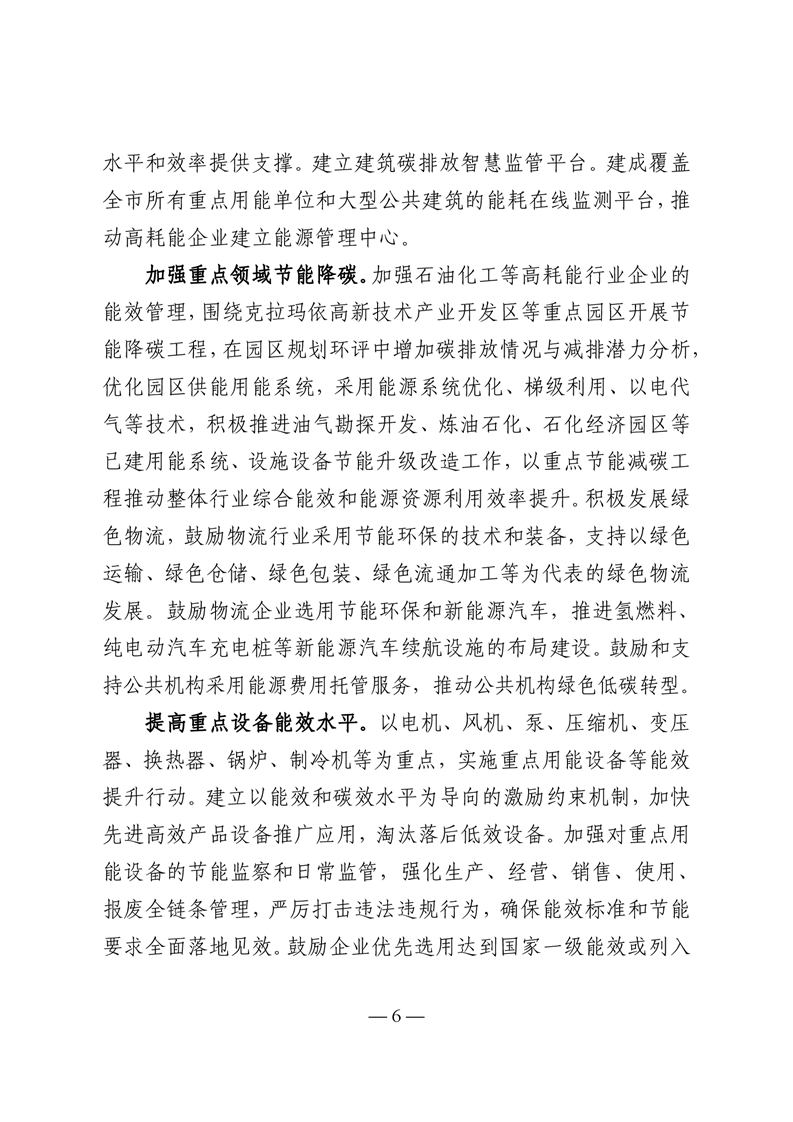 水平和效率提供支撑。建立建筑碳排放智慧监管平台。建成覆盖全市所有重点用能单位和大型公共建筑的能耗在线监测平台，推动高耗能企业建立能源管理中心。

加强重点领域节能降碳。加强石油化工等高耗能行业企业的能效管理，围绕克拉玛依高新技术产业开发区等重点园区开展节能降碳工程，在园区规划环评中增加碳排放情况与减排潜力分析，优化园区供能用能系统，采用能源系统优化、梯级利用、以电代气等技术，积极推进油气勘探开发、炼油石化、石化经济园区等已建用能系统、设施设备节能升级改造工作，以重点节能减碳工程推动整体行业综合能效和能源资源利用效率提升。积极发展绿色物流，鼓励物流行业采用节能环保的技术和装备，支持以绿色运输、绿色仓储、绿色包装、绿色流通加工等为代表的绿色物流发展。鼓励物流企业选用节能环保和新能源汽车，推进氢燃料、纯电动汽车充电桩等新能源汽车续航设施的布局建设。鼓励和支持公共机构采用能源费用托管服务，推动公共机构绿色低碳转型。

提高重点设备能效水平。以电机、风机、泵、压缩机、变压器、换热器、锅炉、制冷机等为重点，实施重点用能设备等能效提升行动。建立以能效和碳效水平为导向的激励约束机制，加快先进高效产品设备推广应用，淘汰落后低效设备。加强对重点用能设备的节能监察和日常监管，强化生产、经营、销售、使用、报废全链条管理，严厉打击违法违规行为，确保能效标准和节能要求全面落地见效。鼓励企业优先选用达到国家一级能效或列入

—6—